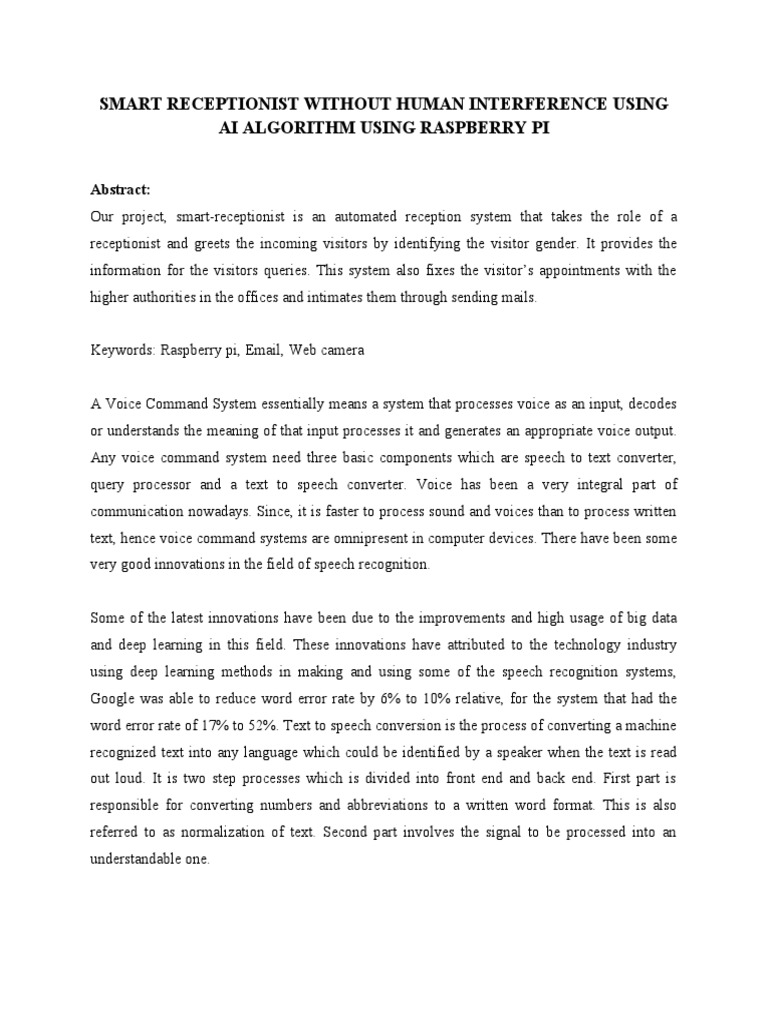 SMART RECEPTIONIST WITHOUT HUMAN INTERFERENCE USING AI ALGORITHM USING RASPBERRY PI

Abstract:
Our project, smart-receptionist is an automated reception system that takes the role of a receptionist and greets the incoming visitors by identifying the visitor gender. It provides the information for the visitors queries. This system also fixes the visitor's appointments with the higher authorities in the offices and intimates them through sending mails.

Keywords: Raspberry pi, Email, Web camera

A Voice Command System essentially means a system that processes voice as an input, decodes or understands the meaning of that input processes it and generates an appropriate voice output. Any voice command system need three basic components which are speech to text converter, query processor and a text to speech converter. Voice has been a very integral part of communication nowadays. Since, it is faster to process sound and voices than to process written text, hence voice command systems are omnipresent in computer devices. There have been some very good innovations in the field of speech recognition.

Some of the latest innovations have been due to the improvements and high usage of big data and deep learning in this field. These innovations have attributed to the technology industry using deep learning methods in making and using some of the speech recognition systems, Google was able to reduce word error rate by 6% to 10% relative, for the system that had the word error rate of 17% to 52%. Text to speech conversion is the process of converting a machine recognized text into any language which could be identified by a speaker when the text is read out loud. It is two step processes which is divided into front end and back end. First part is responsible for converting numbers and abbreviations to a written word format. This is also referred to as normalization of text. Second part involves the signal to be processed into an understandable one.